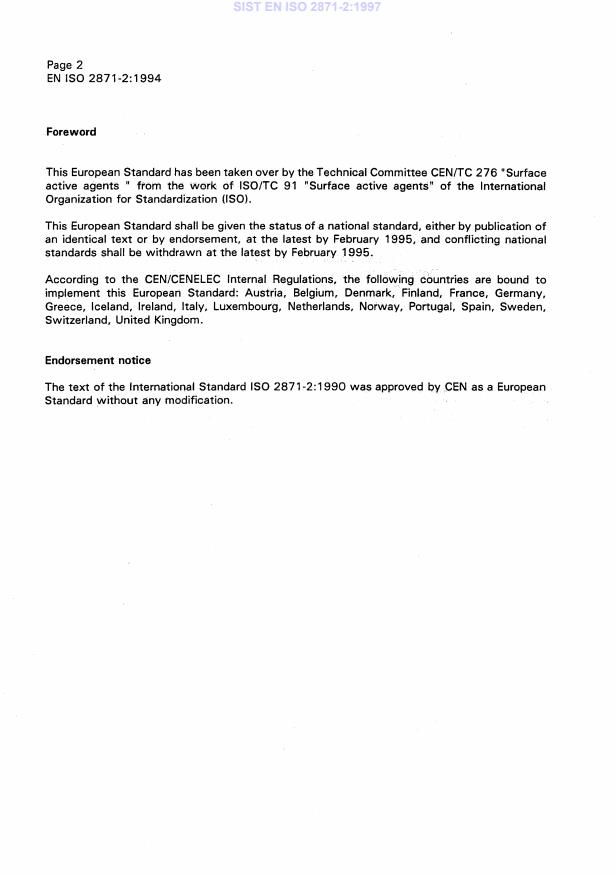 SIST EN ISO 2871-2:1997

Page 2
EN ISO 2871-2:1994

Foreword

This European Standard has been taken over by the Technical Committee CEN/TC 276 "Surface active agents " from the work of ISO/TC 91 "Surface active agents" of the International Organization for Standardization (ISO).

This European Standard shall be given the status of a national standard, either by publication of an identical text or by endorsement, at the latest by February 1995, and conflicting national standards shall be withdrawn at the latest by February 1995.

According to the CEN/CENELEC Internal Regulations, the following countries are bound to implement this European Standard: Austria, Belgium, Denmark, Finland, France, Germany, Greece, Iceland, Ireland, Italy, Luxembourg, Netherlands, Norway, Portugal, Spain, Sweden, Switzerland, United Kingdom.

Endorsement notice

The text of the International Standard ISO 2871-2:1990 was approved by CEN as a European Standard without any modification.